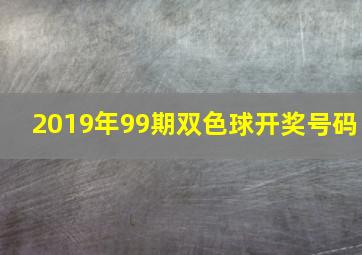 2019年99期双色球开奖号码